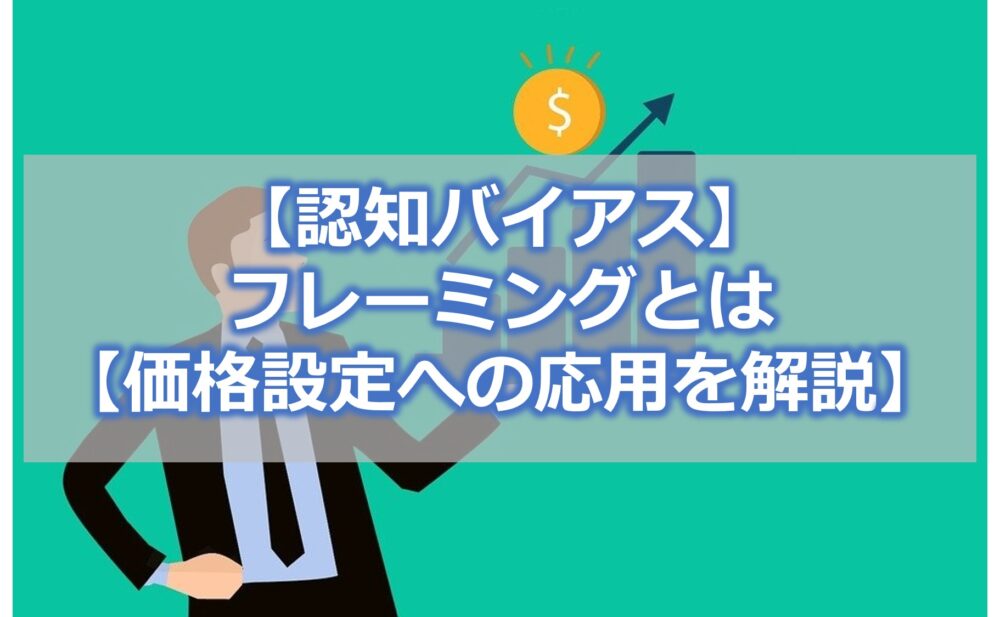 $

【認知バイアス】
フレーミングとは
【価格設定への応用を解説】